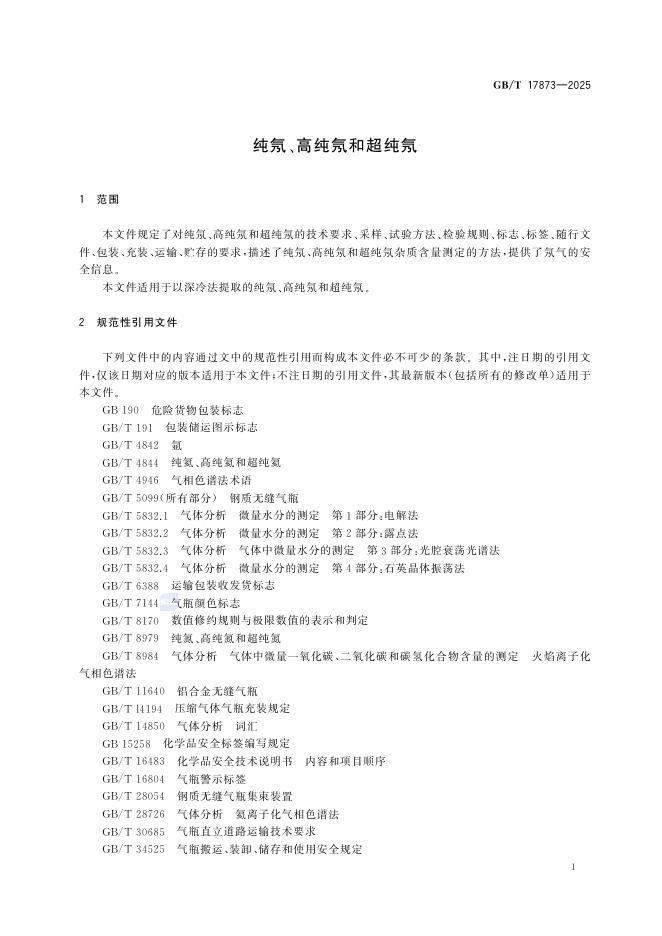 GB/T 17873—2025

纯氖、高纯氖和超纯氖

1 范围

本文件规定了对纯氖、高纯氖和超纯氖的技术要求、采样、试验方法、检验规则、标志、标签、随行文件、包装、充装、运输、贮存的要求，描述了纯氖、高纯氖和超纯氖杂质含量测定的方法，提供了氖气的安全信息。

本文件适用于以深冷法提取的纯氖、高纯氖和超纯氖。

2 规范性引用文件

下列文件中的内容通过文中的规范性引用而构成本文件必不可少的条款。其中，注日期的引用文件，仅该日期对应的版本适用于本文件；不注日期的引用文件，其最新版本(包括所有的修改单)适用于本文件。

GB 190 危险货物包装标志
GB/T 191 包装储运图示标志
GB/T 4842 氩
GB/T 4844 纯氦、高纯氦和超纯氦
GB/T 4946 气相色谱法术语
GB/T 5099(所有部分) 钢质无缝气瓶
GB/T 5832.1 气体分析 微量水分的测定 第1部分：电解法
GB/T 5832.2 气体分析 微量水分的测定 第2部分：露点法
GB/T 5832.3 气体分析 气体中微量水分的测定 第3部分：光腔衰荡光谱法
GB/T 5832.4 气体分析 微量水分的测定 第4部分：石英晶体振荡法
GB/T 6388 运输包装收发货标志
GB/T 7144 气瓶颜色标志
GB/T 8170 数值修约规则与极限数值的表示和判定
GB/T 8979 纯氮、高纯氮和超纯氮
GB/T 8984 气体分析 气体中微量一氧化碳、二氧化碳和碳氢化合物含量的测定 火焰离子化气相色谱法
GB/T 11640 铝合金无缝气瓶
GB/T 14194 压缩气体气瓶充装规定
GB/T 14850 气体分析 词汇
GB 15258 化学品安全标签编写规定
GB/T 16483 化学品安全技术说明书 内容和项目顺序
GB/T 16804 气瓶警示标签
GB/T 28054 钢质无缝气瓶集束装置
GB/T 28726 气体分析 氦离子化气相色谱法
GB/T 30685 气瓶直立道路运输技术要求
GB/T 34525 气瓶搬运、装卸、储存和使用安全规定

1